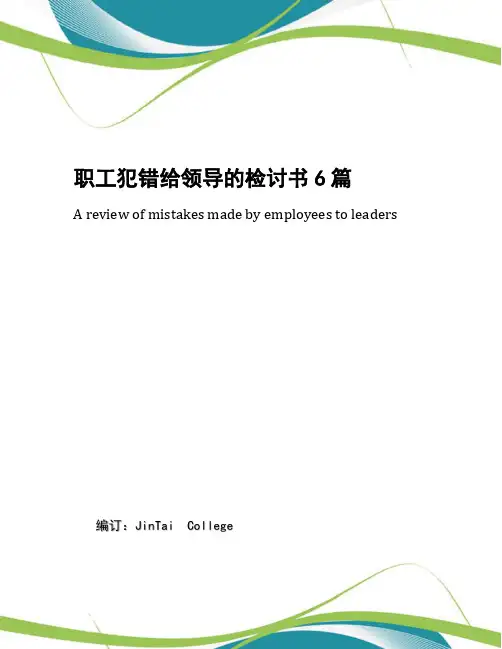 职工犯错给领导的检讨书6篇

A review of mistakes made by employees to leaders

编订：JinTai College